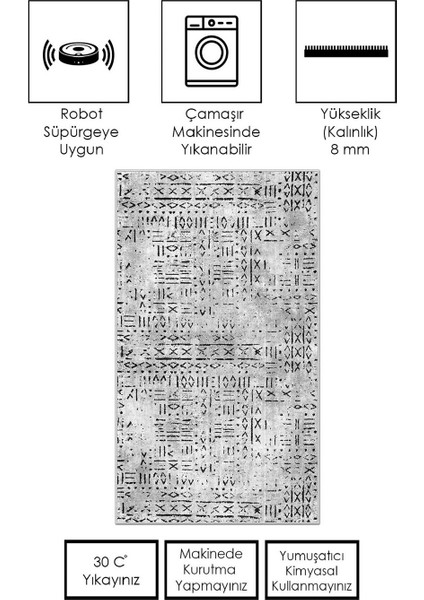 Robot
Süpürgeye
Uygun

Çamaşır
Makinesinde
Yıkanabilir

Yükseklik
(Kalınlık)
8 mm

30 C°
Yıkayınız

Makinede
Kurutma
Yapmayınız

Yumuşatıcı
Kimyasal
Kullanmayınız